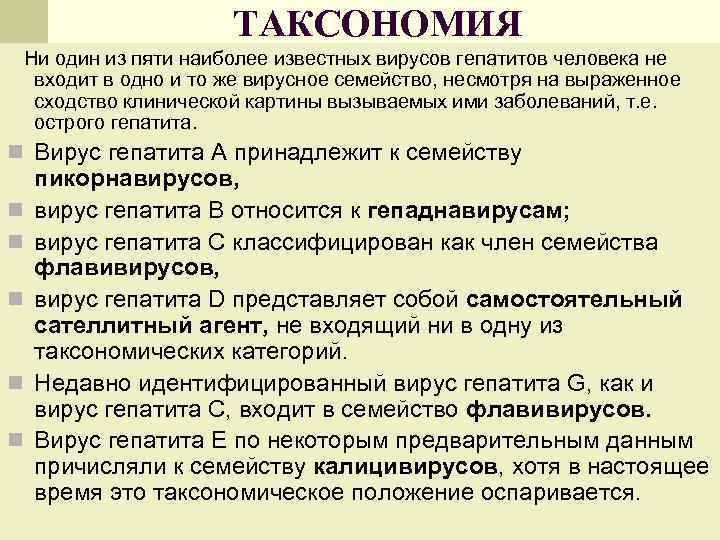 ТАКСОНОМИЯ

Ни один из пяти наиболее известных вирусов гепатитов человека не входит в одно и то же вирусное семейство, несмотря на выраженное сходство клинической картины вызываемых ими заболеваний, т.е. острого гепатита.

Вирус гепатита А принадлежит к семейству пикорнавирусов,

вирус гепатита В относится к гепаднавирусам;

вирус гепатита С классифицирован как член семейства флавивирусов,

вирус гепатита D представляет собой самостоятельный сателлитный агент, не входящий ни в одну из таксономических категорий.

Недавно идентифицированный вирус гепатита G, как и вирус гепатита С, входит в семейство флавивирусов.

Вирус гепатита Е по некоторым предварительным данным причисляли к семейству калицивирусов, хотя в настоящее время это таксономическое положение оспаривается.